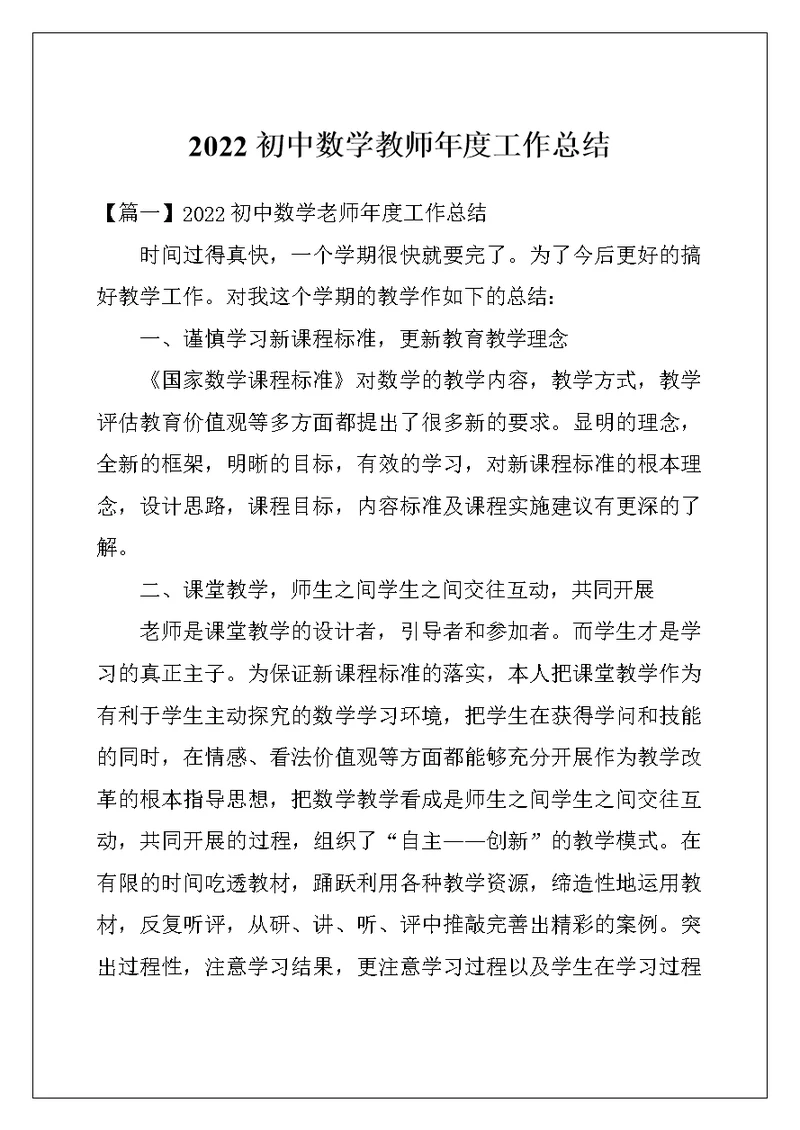 2022 初中数学教师年度工作总结

【篇一】2022 初中数学老师年度工作总结

时间过得真快，一个学期很快就要完了。为了今后更好的搞好教学工作。对我这个学期的教学作如下的总结：

一、谨慎学习新课程标准，更新教育教学理念

《国家数学课程标准》对数学的教学内容，教学方式，教学评估教育价值观等多方面都提出了很多新的要求。显明的理念，全新的框架，明晰的目标，有效的学习，对新课程标准的根本理念，设计思路，课程目标，内容标准及课程实施建议有更深的了解。

二、课堂教学，师生之间学生之间交往互动，共同开展

老师是课堂教学的设计者，引导者和参加者。而学生才是学习的真正主子。为保证新课程标准的落实，本人把课堂教学作为有利于学生主动探究的数学学习环境，把学生在获得学问和技能的同时，在情感、看法价值观等方面都能够充分开展作为教学改革的根本指导思想，把数学教学看成是师生之间学生之间交往互动，共同开展的过程，组织了“自主——创新”的教学模式。在有限的时间吃透教材，踊跃利用各种教学资源，缔造性地运用教材，反复听评，从研、讲、听、评中推敲完善出精彩的案例。突出过程性，注意学习结果，更注意学习过程以及学生在学习过程